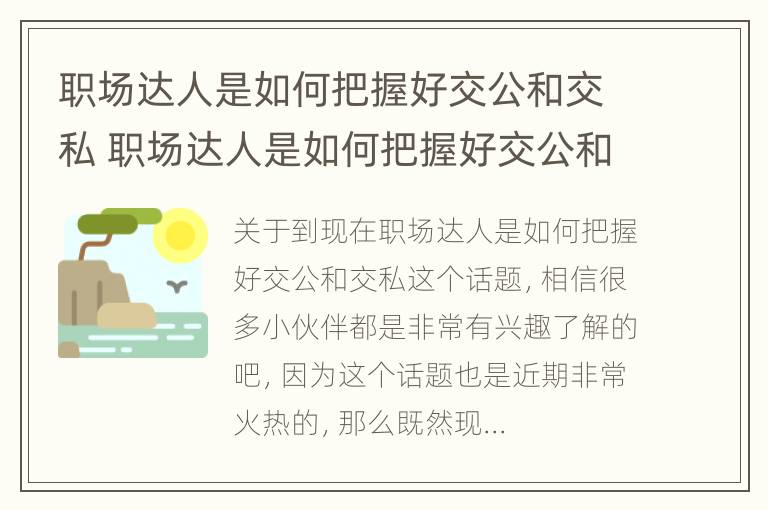 职场达人是如何把握好交公和交私 职场达人是如何把握好交公和

关于到现在职场达人是如何把握好交公和交私这个话题, 相信很多小伙伴都是非常有兴趣了解的吧, 因为这个话题也是近期非常火热的, 那么既然现...